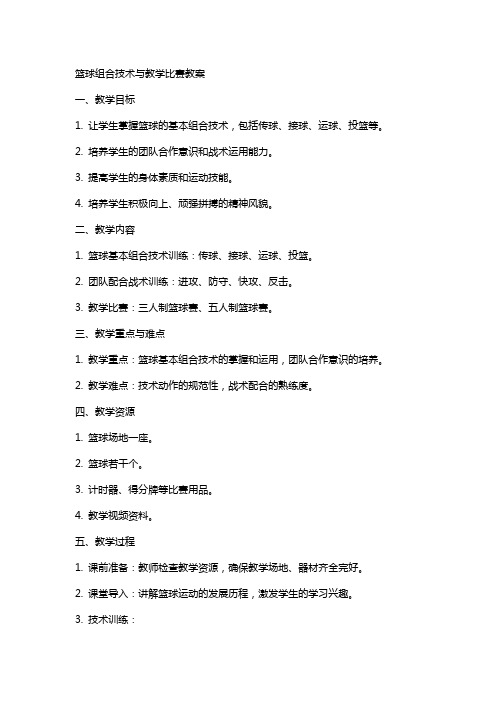 篮球组合技术与教学比赛教案

一、教学目标

1. 让学生掌握篮球的基本组合技术，包括传球、接球、运球、投篮等。

2. 培养学生的团队合作意识和战术运用能力。

3. 提高学生的身体素质和运动技能。

4. 培养学生积极向上、顽强拼搏的精神风貌。

二、教学内容

1. 篮球基本组合技术训练：传球、接球、运球、投篮。

2. 团队配合战术训练：进攻、防守、快攻、反击。

3. 教学比赛：三人制篮球赛、五人制篮球赛。

三、教学重点与难点

1. 教学重点：篮球基本组合技术的掌握和运用，团队合作意识的培养。

2. 教学难点：技术动作的规范性，战术配合的熟练度。

四、教学资源

1. 篮球场地一座。

2. 篮球若干个。

3. 计时器、得分牌等比赛用品。

4. 教学视频资料。

五、教学过程

1. 课前准备：教师检查教学资源，确保教学场地、器材齐全完好。

2. 课堂导入：讲解篮球运动的发展历程，激发学生的学习兴趣。

3. 技术训练：